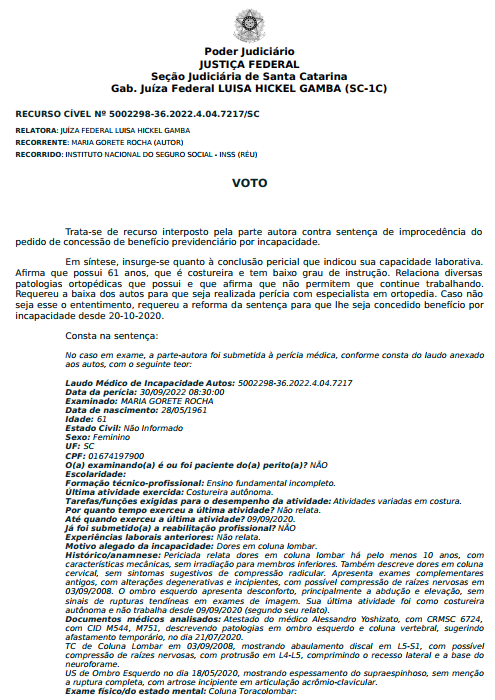 Poder Judiciário
JUSTIÇA FEDERAL
Seção Judiciária de Santa Catarina
Gab. Juíza Federal LUISA HICKEL GAMBA (SC-1C)

RECURSO CÍVEL Nº 5002298-36.2022.4.04.7217/SC

RELATORA: JUÍZA FEDERAL LUISA HICKEL GAMBA
RECORRENTE: MARIA GORETE ROCHA (AUTOR)
RECORRIDO: INSTITUTO NACIONAL DO SEGURO SOCIAL - INSS (RÉU)

VOTO

Trata-se de recurso interposto pela parte autora contra sentença de improcedência do pedido de concessão de benefício previdenciário por incapacidade.

Em síntese, insurge-se quanto à conclusão pericial que indicou sua capacidade laborativa. Afirma que possui 61 anos, que é costureira e tem baixo grau de instrução. Relaciona diversas patologias ortopédicas que possui e que afirma que não permitem que continue trabalhando. Requereu a baixa dos autos para que seja realizada perícia com especialista em ortopedia. Caso não seja esse o ententimento, requereu a reforma da sentença para que lhe seja concedido benefício por incapacidade desde 20-10-2020.

Consta na sentença:

No caso em exame, a parte-autora foi submetida à perícia médica, conforme consta do laudo anexado aos autos, com o seguinte teor:

Laudo Médico de Incapacidade Autos: 5002298-36.2022.4.04.7217
Data da perícia: 30/09/2022 08:30:00
Examinado: MARIA GORETE ROCHA
Data de nascimento: 28/05/1961
Idade: 61
Estado Civil: Não Informado
Sexo: Feminino
UF: SC
CPF: 01674197900
O(a) examinando(a) é ou foi paciente do(a) perito(a)? NÃO
Escolaridade:
Formação técnico-profissional: Ensino fundamental incompleto.
Última atividade exercida: Costureira autônoma.
Tarefas/funções exigidas para o desempenho da atividade: Atividades variadas em costura.
Por quanto tempo exerceu a última atividade? Não relata.
Até quando exerceu a última atividade? 09/09/2020.
Já foi submetido(a) a reabilitação profissional? NÃO
Experiências laborais anteriores: Não relata.
Motivo alegado da incapacidade: Dores em coluna lombar.
Histórico/anamnese: Periciada relata dores em coluna lombar há pelo menos 10 anos, com características mecânicas, sem irradiação para membros inferiores. Também descreve dores em coluna cervical, sem sintomas sugestivos de compressão radicular. Apresenta exames complementares antigos, com alterações degenerativas e incipientes, com possível compressão de raízes nervosas em 03/09/2008. O ombro esquerdo apresenta desconforto, principalmente a abdução e elevação, sem sinais de rupturas tendíneas em exames de imagem. Sua última atividade foi como costureira autônoma e não trabalha desde 09/09/2020 (segundo seu relato).
Documentos médicos analisados: Atestado do médico Alessandro Yoshizato, com CRMSC 6724, com CID M544, M751, descrevendo patologias em ombro esquerdo e coluna vertebral, sugerindo afastamento temporário, no dia 21/07/2020.
TC de Coluna Lombar em 03/09/2008, mostrando abaulamento discal em L5-S1, com possível compressão de raízes nervosas, com protrusão em L4-L5, comprimindo o recesso lateral e a base do neuroforame.
US de Ombro Esquerdo no dia 18/05/2020, mostrando espessamento do supraespinhoso, sem menção a ruptura completa, com artrose incipiente em articulação acrômio-clavicular.
Exame físico/do estado mental: Coluna Toracolombar: